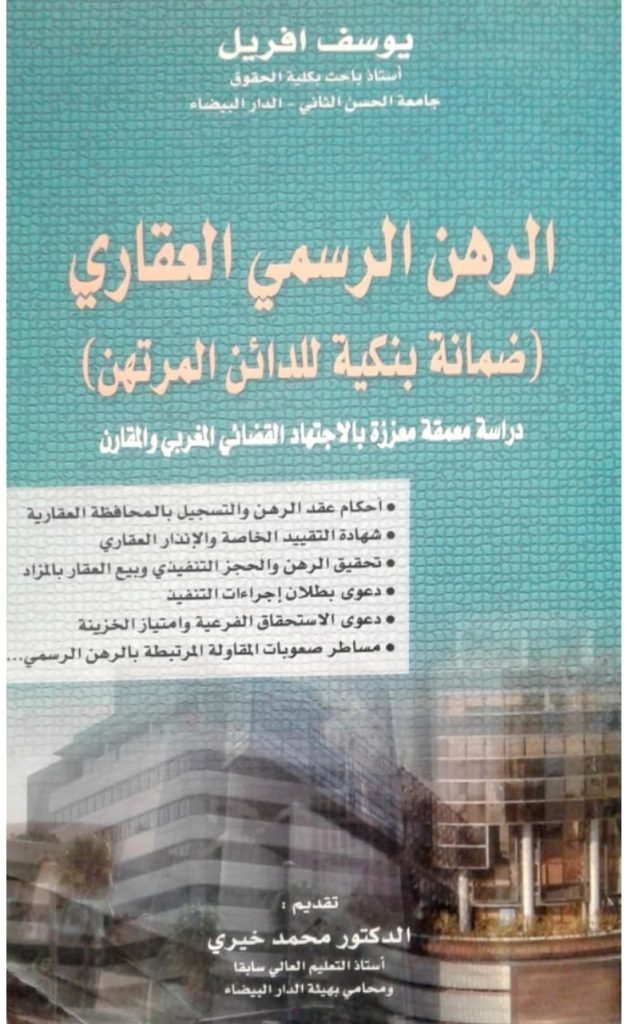 يوسف افريل
أستاذ باحث بكلية الحقوق
جامعة الحسن الثاني - الدار البيضاء

الرهن الرسمي العقاري
(ضمانة بنكية للدائن المرتهن)

دراسة معمقة معززة بالاجتهاد القضائي المغربي والمقارن

• أحكام عقد الرهن والتسجيل بالمحافظة العقارية
• شهادة التقييد الخاصة والإنذار العقاري
• تحقيق الرهن والحجز التنفيذي وبيع العقار بالمزاد
• دعوى بطلان إجراءات التنفيذ
• دعوى الاستحقاق الفرعية وامتياز الخزينة
• مساطر صعوبات المقاولة المرتبطة بالرهن الرسمي...

تقديم :
الدكتور محمد خيري
أستاذ التعليم العالي سابقا
ومحامي بهيئة الدار البيضاء